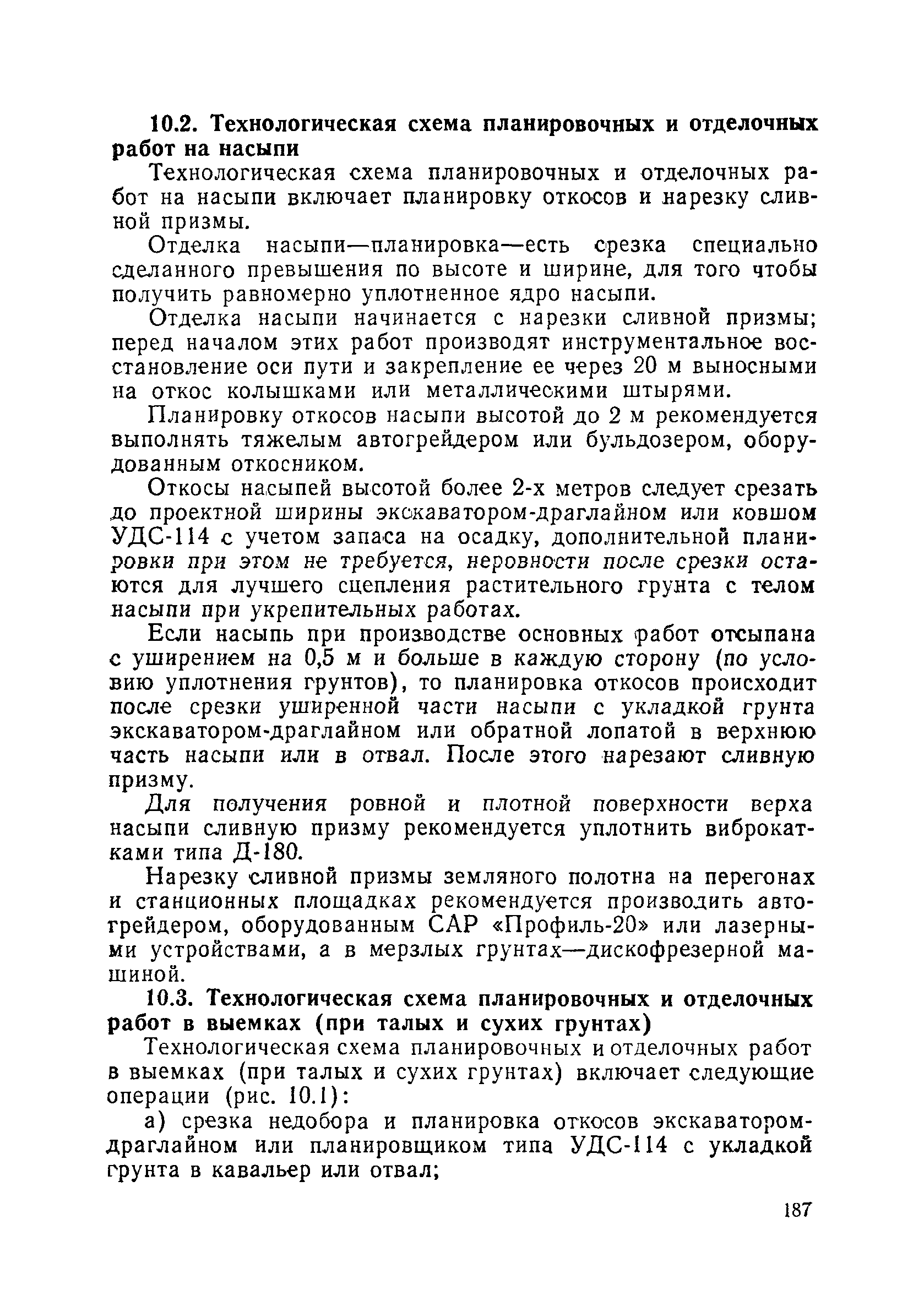 10.2. Технологическая схема планировочных и отделочных работ на насыпи

Технологическая схема планировочных и отделочных работ на насыпи включает планировку откосов и нарезку сливной призмы.

Отделка насыпи—планировка—есть срезка специально сделанного превышения по высоте и ширине, для того чтобы получить равномерно уплотненное ядро насыпи.

Отделка насыпи начинается с нарезки сливной призмы; перед началом этих работ производят инструментальное восстановление оси пути и закрепление ее через 20 м выносными на откос колышками или металлическими штырями.

Планировку откосов насыпи высотой до 2 м рекомендуется выполнять тяжелым автогрейдером или бульдозером, оборудованным откосником.

Откосы насыпей высотой более 2-х метров следует срезать до проектной ширины экскаватором-драглайном или ковшом УДС-114 с учетом запаса на осадку, дополнительной планировки при этом не требуется, неровности после срезки остаются для лучшего сцепления растительного грунта с телом насыпи при укрепительных работах.

Если насыпь при производстве основных работ отсыпана с уширением на 0,5 м и больше в каждую сторону (по условию уплотнения грунтов), то планировка откосов происходит после срезки уширенной части насыпи с укладкой грунта экскаватором-драглайном или обратной лопатой в верхнюю часть насыпи или в отвал. После этого нарезают сливную призму.

Для получения ровной и плотной поверхности верха насыпи сливную призму рекомендуется уплотнить виброкатками типа Д-180.

Нарезку сливной призмы земляного полотна на перегонах и станционных площадках рекомендуется производить автогрейдером, оборудованным САР «Профиль-20» или лазерными устройствами, а в мерзлых грунтах—дискофрезерной машиной.

10.3. Технологическая схема планировочных и отделочных работ в выемках (при талых и сухих грунтах)

Технологическая схема планировочных и отделочных работ в выемках (при талых и сухих грунтах) включает следующие операции (рис. 10.1):

а) срезка недобора и планировка откосов экскаватором-драглайном или планировщиком типа УДС-114 с укладкой грунта в кавальер или отвал;

187